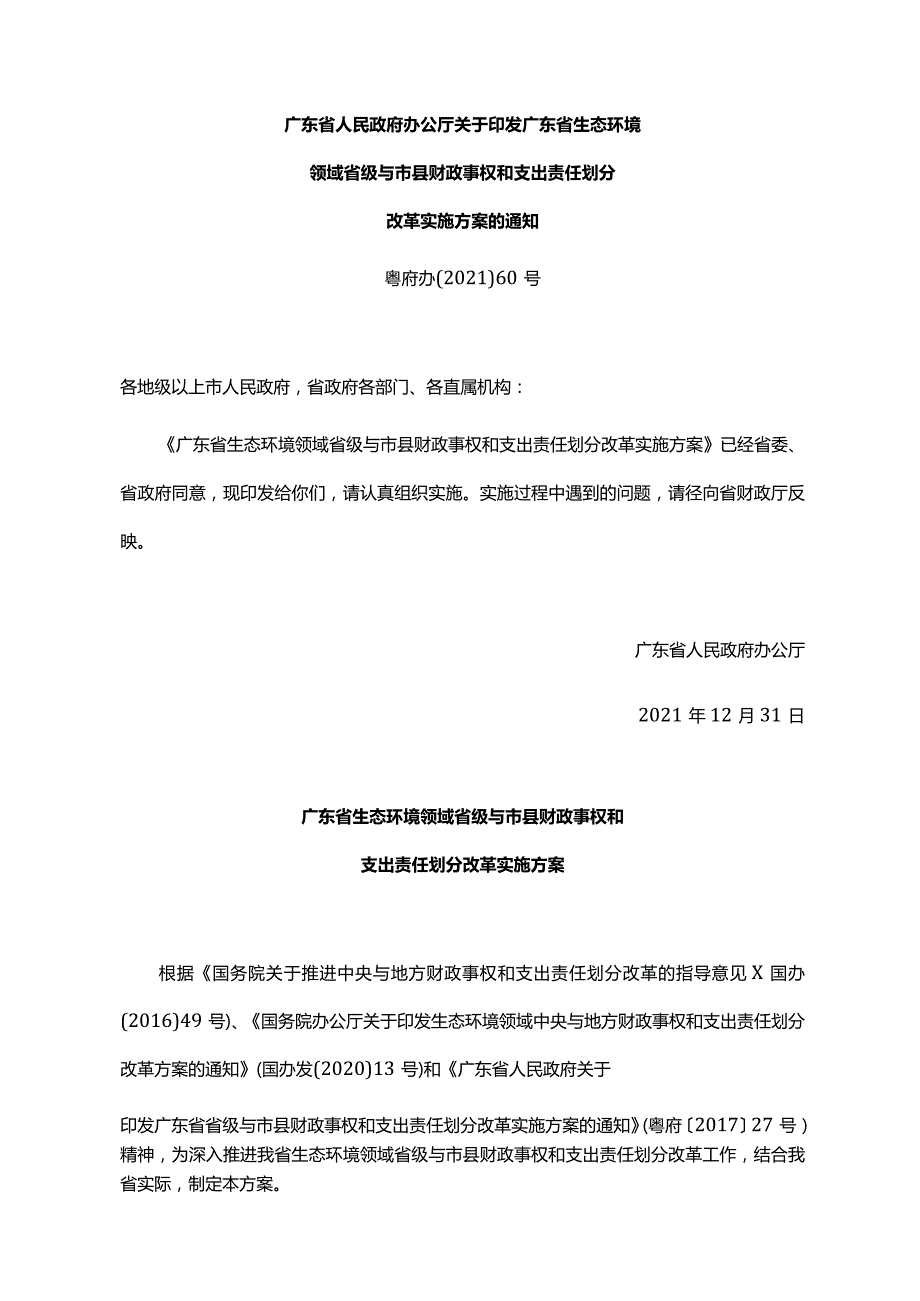 广东省人民政府办公厅关于印发广东省生态环境

领域省级与市县财政事权和支出责任划分

改革实施方案的通知

粤府办(2021)60 号

各地级以上市人民政府，省政府各部门、各直属机构：

《广东省生态环境领域省级与市县财政事权和支出责任划分改革实施方案》已经省委、省政府同意，现印发给你们，请认真组织实施。实施过程中遇到的问题，请径向省财政厅反映。

广东省人民政府办公厅

2021 年 12 月 31 日

广东省生态环境领域省级与市县财政事权和

支出责任划分改革实施方案

根据《国务院关于推进中央与地方财政事权和支出责任划分改革的指导意见 X 国办(2016)49 号)、《国务院办公厅关于印发生态环境领域中央与地方财政事权和支出责任划分改革方案的通知》(国办发(2020)13 号)和《广东省人民政府关于

印发广东省省级与市县财政事权和支出责任划分改革实施方案的通知》(粤府〔2017〕27 号)精神，为深入推进我省生态环境领域省级与市县财政事权和支出责任划分改革工作，结合我省实际，制定本方案。